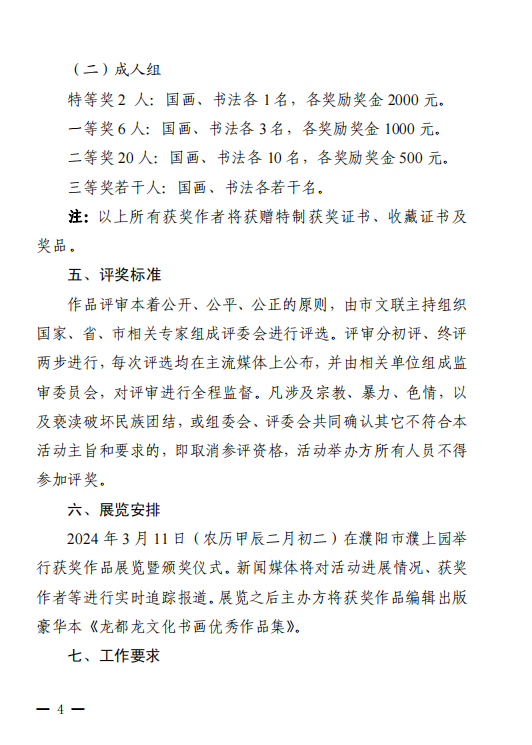 （二）成人组

特等奖 2 人：国画、书法各 1 名，各奖励奖金 2000 元。

一等奖 6 人：国画、书法各 3 名，各奖励奖金 1000 元。

二等奖 20 人：国画、书法各 10 名，各奖励奖金 500 元。

三等奖若干人：国画、书法各若干名。

注：以上所有获奖作者将获赠特制获奖证书、收藏证书及奖品。

五、评奖标准

作品评审本着公开、公平、公正的原则，由市文联主持组织国家、省、市相关专家组成评委会进行评选。评审分初评、终评两步进行，每次评选均在主流媒体上公布，并由相关单位组成监审委员会，对评审进行全程监督。凡涉及宗教、暴力、色情，以及亵渎破坏民族团结，或组委会、评委会共同确认其它不符合本活动主旨和要求的，即取消参评资格，活动举办方所有人员不得参加评奖。

六、展览安排

2024 年 3 月 11 日（农历甲辰二月初二）在濮阳市濮上园举行获奖作品展览暨颁奖仪式。新闻媒体将对活动进展情况、获奖作者等进行实时追踪报道。展览之后主办方将获奖作品编辑出版豪华本《龙都龙文化书画优秀作品集》。

七、工作要求

— 4 —